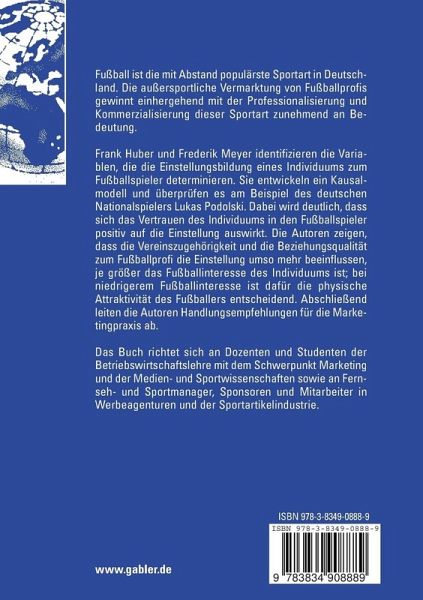 Fußball ist die mit Abstand populärste Sportart in Deutschland. Die außersportliche Vermarktung von Fußballprofis gewinnt einhergehend mit der Professionalisierung und Kommerzialisierung dieser Sportart zunehmend an Bedeutung.

Frank Huber und Frederik Meyer identifizieren die Variablen, die die Einstellungsbildung eines Individuums zum Fußballspieler determinieren. Sie entwickeln ein Kausalmodell und überprüfen es am Beispiel des deutschen Nationalspielers Lukas Podolski. Dabei wird deutlich, dass sich das Vertrauen des Individuums in den Fußballspieler positiv auf die Einstellung auswirkt. Die Autoren zeigen, dass die Vereinszugehörigkeit und die Beziehungsqualität zum Fußballprofi die Einstellung umso mehr beeinflussen, je größer das Fußballinteresse des Individuums ist; bei niedrigerem Fußballinteresse ist dafür die physische Attraktivität des Fußballers entscheidend. Abschließend leiten die Autoren Handlungsempfehlungen für die Marketingpraxis ab.

Das Buch richtet sich an Dozenten und Studenten der Betriebswirtschaftslehre mit dem Schwerpunkt Marketing und der Medien- und Sportwissenschaften sowie an Fernseh- und Sportmanager, Sponsoren und Mitarbeiter in Werbeagenturen und der Sportartikelindustrie.

ISBN 978-3-8349-0888-9

ISBN 978-3-8349-0888-9

9 783834 908889

www.gabler.de